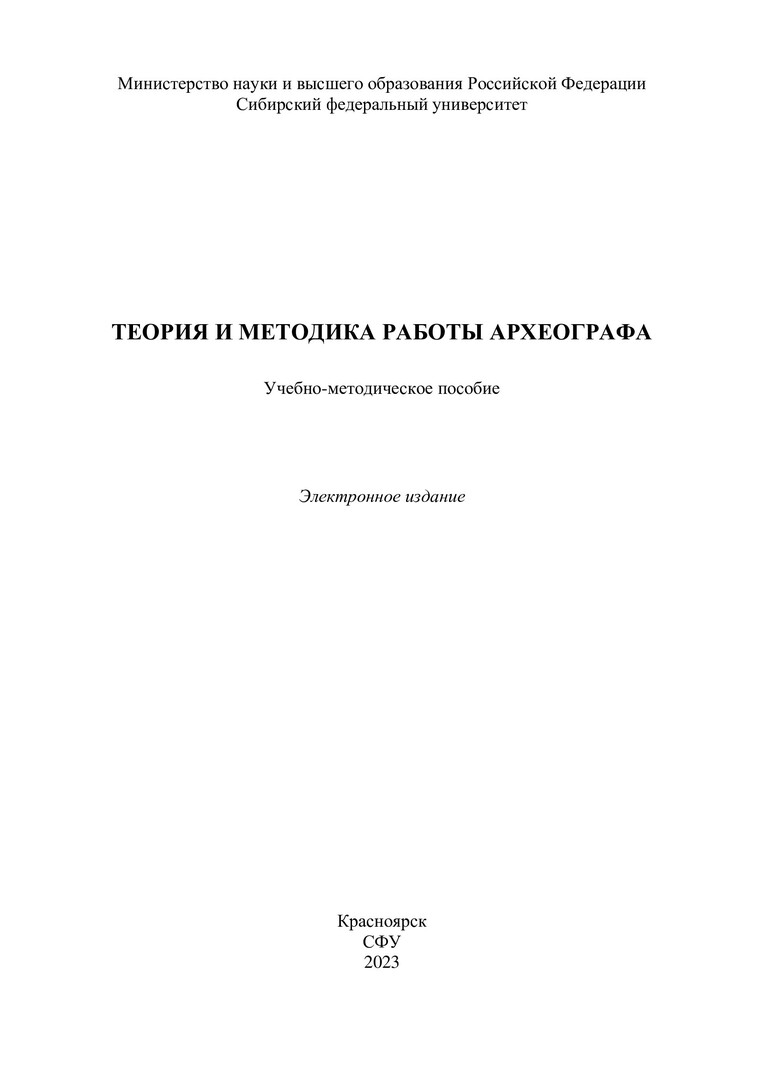 Министерство науки и высшего образования Российской Федерации
Сибирский федеральный университет

ТЕОРИЯ И МЕТОДИКА РАБОТЫ АРХЕОГРАФА

Учебно-методическое пособие

Электронное издание

Красноярск
СФУ
2023